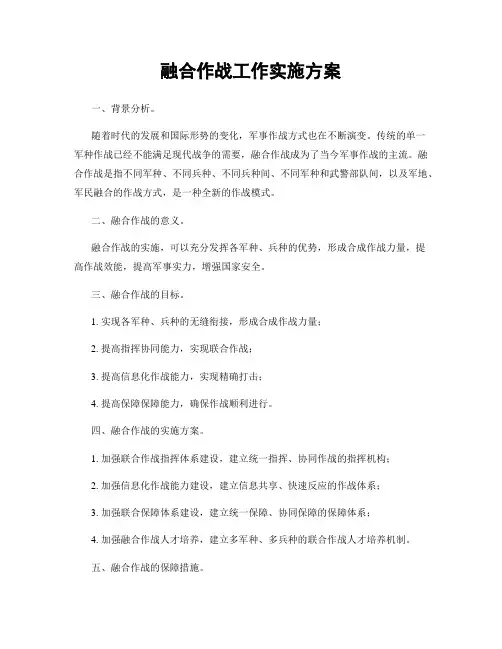 融合作战工作实施方案

一、背景分析。

随着时代的发展和国际形势的变化，军事作战方式也在不断演变。传统的单一军种作战已经不能满足现代战争的需要，融合作战成为了当今军事作战的主流。融合作战是指不同军种、不同兵种、不同兵种间、不同军种和武警部队间，以及军地、军民融合的作战方式，是一种全新的作战模式。

二、融合作战的意义。

融合作战的实施，可以充分发挥各军种、兵种的优势，形成合成作战力量，提高作战效能，提高军事实力，增强国家安全。

三、融合作战的目标。

1. 实现各军种、兵种的无缝衔接，形成合成作战力量；

2. 提高指挥协同能力，实现联合作战；

3. 提高信息化作战能力，实现精确打击；

4. 提高保障保障能力，确保作战顺利进行。

四、融合作战的实施方案。

1. 加强联合作战指挥体系建设，建立统一指挥、协同作战的指挥机构；

2. 加强信息化作战能力建设，建立信息共享、快速反应的作战体系；

3. 加强联合保障体系建设，建立统一保障、协同保障的保障体系；

4. 加强融合作战人才培养，建立多军种、多兵种的联合作战人才培养机制。

五、融合作战的保障措施。